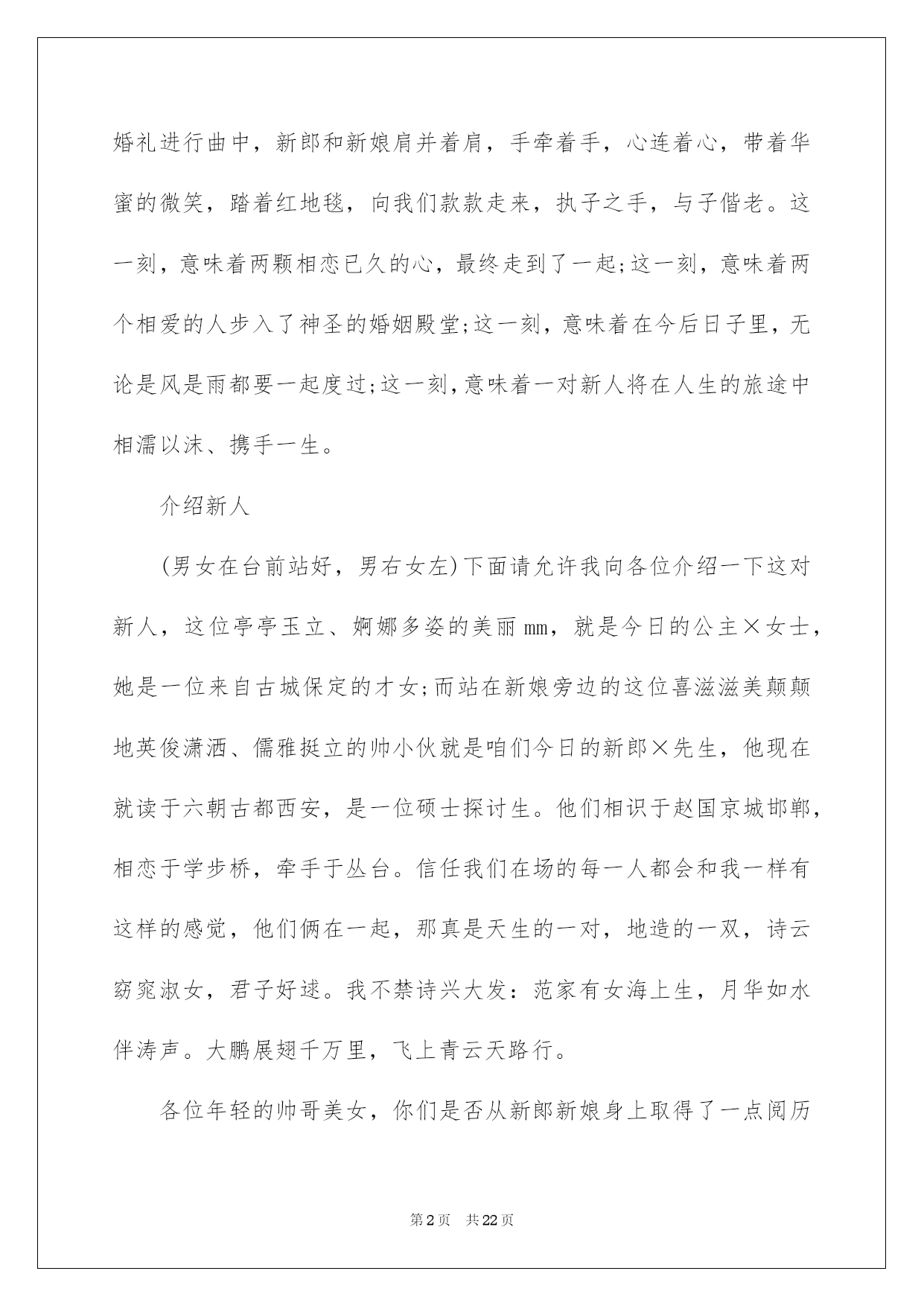 婚礼进行曲中，新郎和新娘肩并着肩，手牵着手，心连着心，带着华蜜的微笑，踏着红地毯，向我们款款走来，执子之手，与子偕老。这一刻，意味着两颗相恋已久的心，最终走到了一起;这一刻，意味着两个相爱的人步入了神圣的婚姻殿堂;这一刻，意味着在今后日子里，无论是风是雨都要一起度过;这一刻，意味着一对新人将在人生的旅途中相濡以沫、携手一生。

介绍新人

(男女在台前站好，男右女左)下面请允许我向各位介绍一下这对新人，这位亭亭玉立、婀娜多姿的美丽mm，就是今日的公主×女士，她是一位来自古城保定的才女;而站在新娘旁边的这位喜滋滋美颠颠地英俊潇洒、儒雅挺立的帅小伙就是咱们今日的新郎×先生，他现在就读于六朝古都西安，是一位硕士探讨生。他们相识于赵国京城邯郸，相恋于学步桥，牵手于丛台。信任我们在场的每一人都会和我一样有这样的感觉，他们俩在一起，那真是天生的一对，地造的一双，诗云窈窕淑女，君子好逑。我不禁诗兴大发：范家有女海上生，月华如水伴涛声。大鹏展翅千万里，飞上青云天路行。

各位年轻的帅哥美女，你们是否从新郎新娘身上取得了一点阅历

第2页 共22页